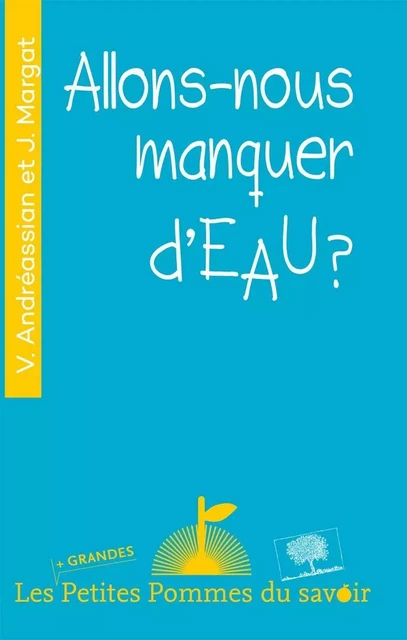 V. Andréassian et J. Margat

Allons-nous manquer d'EAU ?

+ GRANDES

Les Petites Pommes du savoir